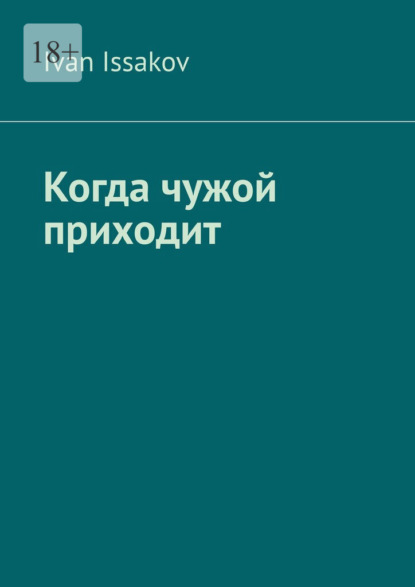 18+

Ivan Issakov

Когда чужой приходит